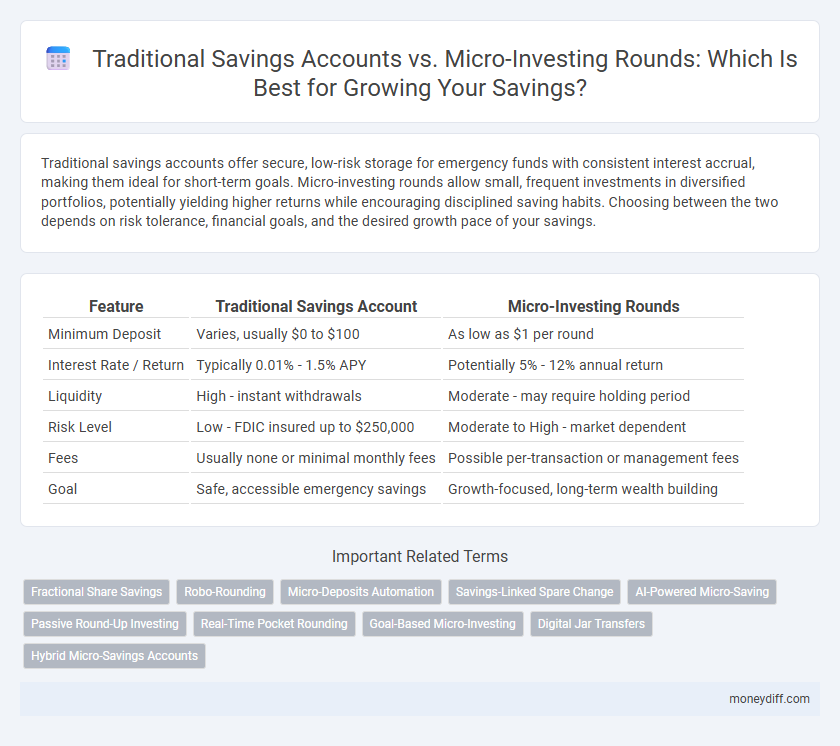 Traditional Savings Accounts vs. Micro-Investing Rounds: Which Is Best for Growing Your Savings?

Traditional savings accounts offer secure, low-risk storage for emergency funds with consistent interest accrual, making them ideal for short-term goals. Micro-investing rounds allow small, frequent investments in diversified portfolios, potentially yielding higher returns while encouraging disciplined saving habits. Choosing between the two depends on risk tolerance, financial goals, and the desired growth pace of your savings.

| Feature | Traditional Savings Account | Micro-Investing Rounds |
|---|---|---|
| Minimum Deposit | Varies, usually \$0 to \$100 | As low as \$1 per round |
| Interest Rate / Return | Typically 0.01% - 1.5% APY | Potentially 5% - 12% annual return |
| Liquidity | High - instant withdrawals | Moderate - may require holding period |
| Risk Level | Low - FDIC insured up to \$250,000 | Moderate to High - market dependent |
| Fees | Usually none or minimal monthly fees | Possible per-transaction or management fees |
| Goal | Safe, accessible emergency savings | Growth-focused, long-term wealth building |

Important Related Terms

Fractional Share Savings
Robo-Rounding
Micro-Deposits Automation
Savings-Linked Spare Change
AI-Powered Micro-Saving
Passive Round-Up Investing
Real-Time Pocket Rounding
Goal-Based Micro-Investing
Digital Jar Transfers
Hybrid Micro-Savings Accounts

moneydiff.com